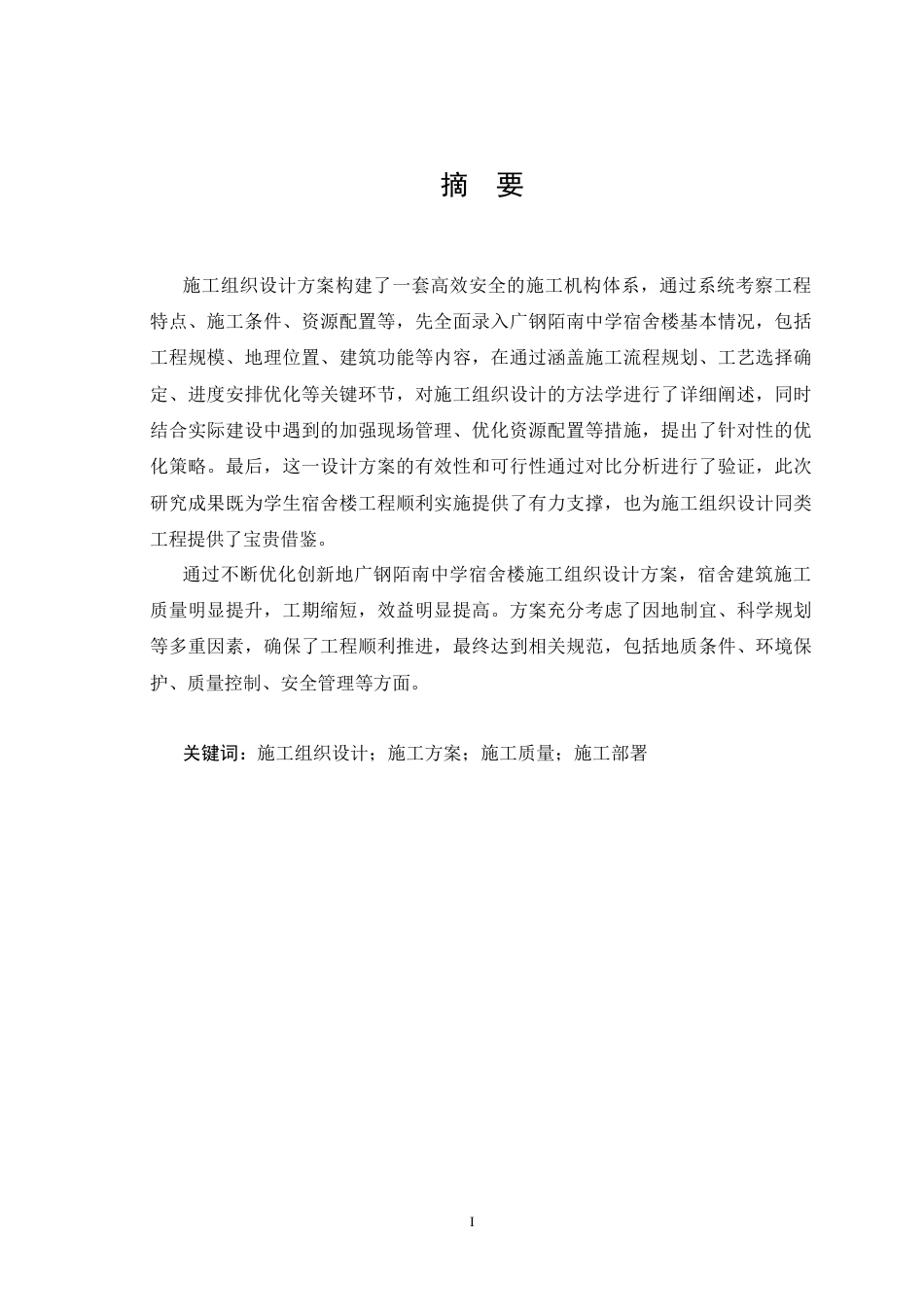 摘 要

施工组织设计方案构建了一套高效安全的施工机构体系，通过系统考察工程特点、施工条件、资源配置等，先全面录入广钢陌南中学宿舍楼基本情况，包括工程规模、地理位置、建筑功能等内容，在通过涵盖施工流程规划、工艺选择确定、进度安排优化等关键环节，对施工组织设计的方法学进行了详细阐述，同时结合实际建设中遇到的加强现场管理、优化资源配置等措施，提出了针对性的优化策略。最后，这一设计方案的有效性和可行性通过对比分析进行了验证，此次研究成果既为学生宿舍楼工程顺利实施提供了有力支撑，也为施工组织设计同类工程提供了宝贵借鉴。

通过不断优化创新地广钢陌南中学宿舍楼施工组织设计方案，宿舍建筑施工质量明显提升，工期缩短，效益明显提高。方案充分考虑了因地制宜、科学规划等多重因素，确保了工程顺利推进，最终达到相关规范，包括地质条件、环境保护、质量控制、安全管理等方面。

关键词：施工组织设计；施工方案；施工质量；施工部署

I